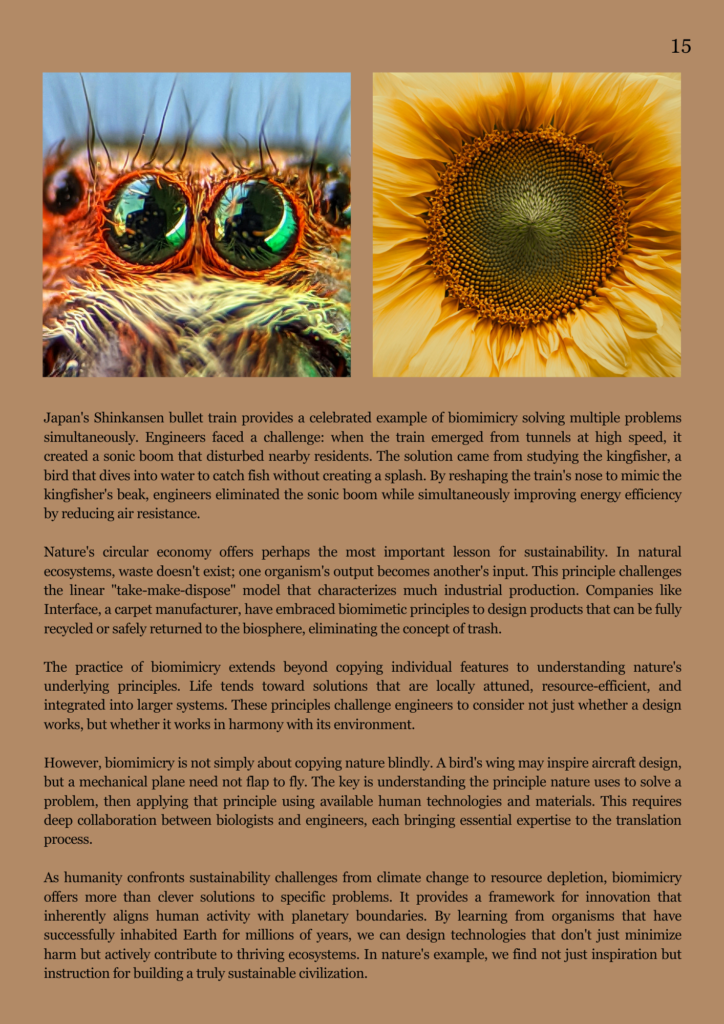 15

Japan's Shinkansen bullet train provides a celebrated example of biomimicry solving multiple problems simultaneously. Engineers faced a challenge: when the train emerged from tunnels at high speed, it created a sonic boom that disturbed nearby residents. The solution came from studying the kingfisher, a bird that dives into water to catch fish without creating a splash. By reshaping the train's nose to mimic the kingfisher's beak, engineers eliminated the sonic boom while simultaneously improving energy efficiency by reducing air resistance.

Nature's circular economy offers perhaps the most important lesson for sustainability. In natural ecosystems, waste doesn't exist; one organism's output becomes another's input. This principle challenges the linear "take-make-dispose" model that characterizes much industrial production. Companies like Interface, a carpet manufacturer, have embraced biomimetic principles to design products that can be fully recycled or safely returned to the biosphere, eliminating the concept of trash.

The practice of biomimicry extends beyond copying individual features to understanding nature's underlying principles. Life tends toward solutions that are locally attuned, resource-efficient, and integrated into larger systems. These principles challenge engineers to consider not just whether a design works, but whether it works in harmony with its environment.

However, biomimicry is not simply about copying nature blindly. A bird's wing may inspire aircraft design, but a mechanical plane need not flap to fly. The key is understanding the principle nature uses to solve a problem, then applying that principle using available human technologies and materials. This requires deep collaboration between biologists and engineers, each bringing essential expertise to the translation process.

As humanity confronts sustainability challenges from climate change to resource depletion, biomimicry offers more than clever solutions to specific problems. It provides a framework for innovation that inherently aligns human activity with planetary boundaries. By learning from organisms that have successfully inhabited Earth for millions of years, we can design technologies that don't just minimize harm but actively contribute to thriving ecosystems. In nature's example, we find not just inspiration but instruction for building a truly sustainable civilization.